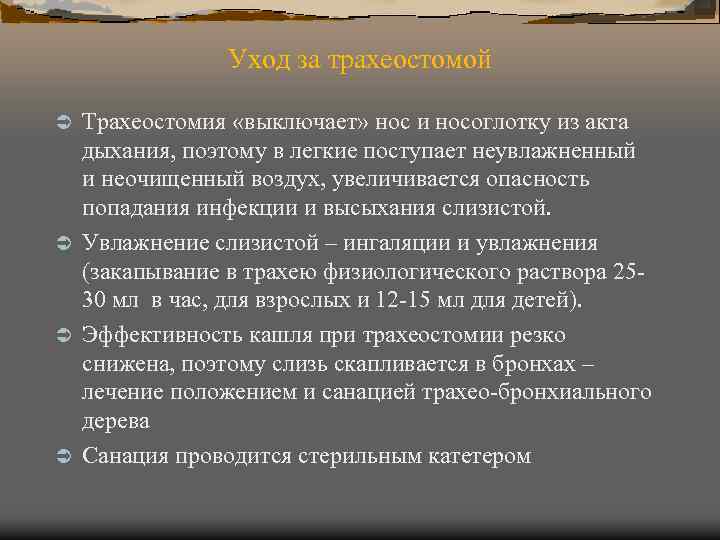 Уход за трахеостомой

Трахеостомия «выключает» нос и носоглотку из акта дыхания, поэтому в легкие поступает неувлажненный и неочищенный воздух, увеличивается опасность попадания инфекции и высыхания слизистой.

Увлажнение слизистой – ингаляции и увлажнения (закапывание в трахею физиологического раствора 25-30 мл в час, для взрослых и 12-15 мл для детей).

Эффективность кашля при трахеостомии резко снижена, поэтому слизь скапливается в бронхах – лечение положением и санацией трахео-бронхиального дерева

Санация проводится стерильным катетером